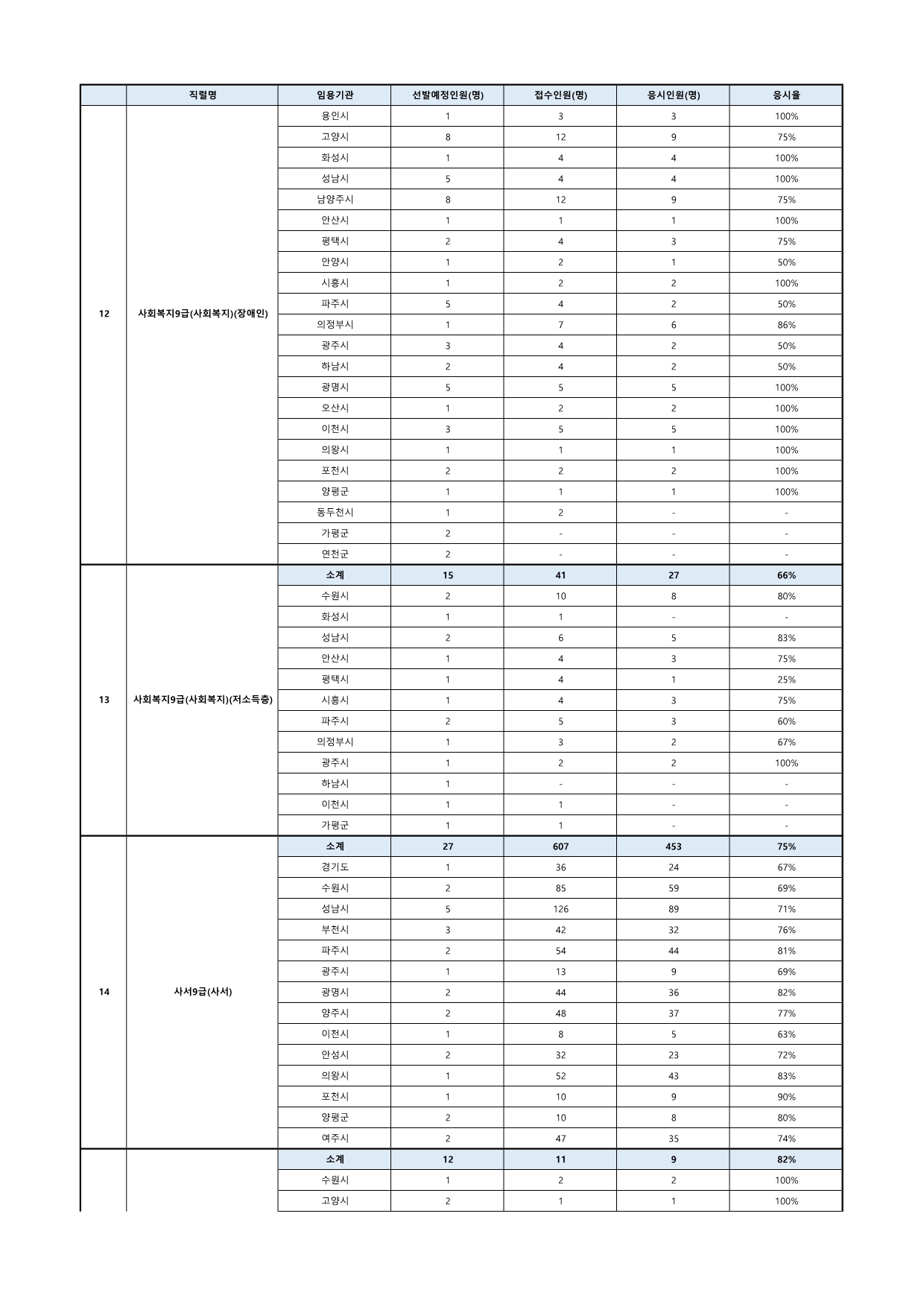 |  | 직렬명 | 임용기관 | 선발예정인원(명) | 접수인원(명) | 응시인원(명) | 응시율 |
|---|---|---|---|---|---|---|
| 12 | 사회복지9급(사회복지)(장애인) | 용인시 | 1 | 3 | 3 | 100% |
|  |  | 고양시 | 8 | 12 | 9 | 75% |
|  |  | 화성시 | 1 | 4 | 4 | 100% |
|  |  | 성남시 | 5 | 4 | 4 | 100% |
|  |  | 남양주시 | 8 | 12 | 9 | 75% |
|  |  | 안산시 | 1 | 1 | 1 | 100% |
|  |  | 평택시 | 2 | 4 | 3 | 75% |
|  |  | 안양시 | 1 | 2 | 1 | 50% |
|  |  | 시흥시 | 1 | 2 | 2 | 100% |
|  |  | 파주시 | 5 | 4 | 2 | 50% |
|  |  | 의정부시 | 1 | 7 | 6 | 86% |
|  |  | 광주시 | 3 | 4 | 2 | 50% |
|  |  | 하남시 | 2 | 4 | 2 | 50% |
|  |  | 광명시 | 5 | 5 | 5 | 100% |
|  |  | 오산시 | 1 | 2 | 2 | 100% |
|  |  | 이천시 | 3 | 5 | 5 | 100% |
|  |  | 의왕시 | 1 | 1 | 1 | 100% |
|  |  | 포천시 | 2 | 2 | 2 | 100% |
|  |  | 양평군 | 1 | 1 | 1 | 100% |
|  |  | 동두천시 | 1 | 2 | - | - |
|  |  | 가평군 | 2 | - | - | - |
|  |  | 연천군 | 2 | - | - | - |
| 13 | 사회복지9급(사회복지)(저소득층) | 소계 | 15 | 41 | 27 | 66% |
|  |  | 수원시 | 2 | 10 | 8 | 80% |
|  |  | 화성시 | 1 | 1 | - | - |
|  |  | 성남시 | 2 | 6 | 5 | 83% |
|  |  | 안산시 | 1 | 4 | 3 | 75% |
|  |  | 평택시 | 1 | 4 | 1 | 25% |
|  |  | 시흥시 | 1 | 4 | 3 | 75% |
|  |  | 파주시 | 2 | 5 | 3 | 60% |
|  |  | 의정부시 | 1 | 3 | 2 | 67% |
|  |  | 광주시 | 1 | 2 | 2 | 100% |
|  |  | 하남시 | 1 | - | - | - |
|  |  | 이천시 | 1 | 1 | - | - |
|  |  | 가평군 | 1 | 1 | - | - |
| 14 | 사서9급(사서) | 소계 | 27 | 607 | 453 | 75% |
|  |  | 경기도 | 1 | 36 | 24 | 67% |
|  |  | 수원시 | 2 | 85 | 59 | 69% |
|  |  | 성남시 | 5 | 126 | 89 | 71% |
|  |  | 부천시 | 3 | 42 | 32 | 76% |
|  |  | 파주시 | 2 | 54 | 44 | 81% |
|  |  | 광주시 | 1 | 13 | 9 | 69% |
|  |  | 광명시 | 2 | 44 | 36 | 82% |
|  |  | 양주시 | 2 | 48 | 37 | 77% |
|  |  | 이천시 | 1 | 8 | 5 | 63% |
|  |  | 안성시 | 2 | 32 | 23 | 72% |
|  |  | 의왕시 | 1 | 52 | 43 | 83% |
|  |  | 포천시 | 1 | 10 | 9 | 90% |
|  |  | 양평군 | 2 | 10 | 8 | 80% |
|  |  | 여주시 | 2 | 47 | 35 | 74% |
|  |  | 소계 | 12 | 11 | 9 | 82% |
|  |  | 수원시 | 1 | 2 | 2 | 100% |
|  |  | 고양시 | 2 | 1 | 1 | 100% |